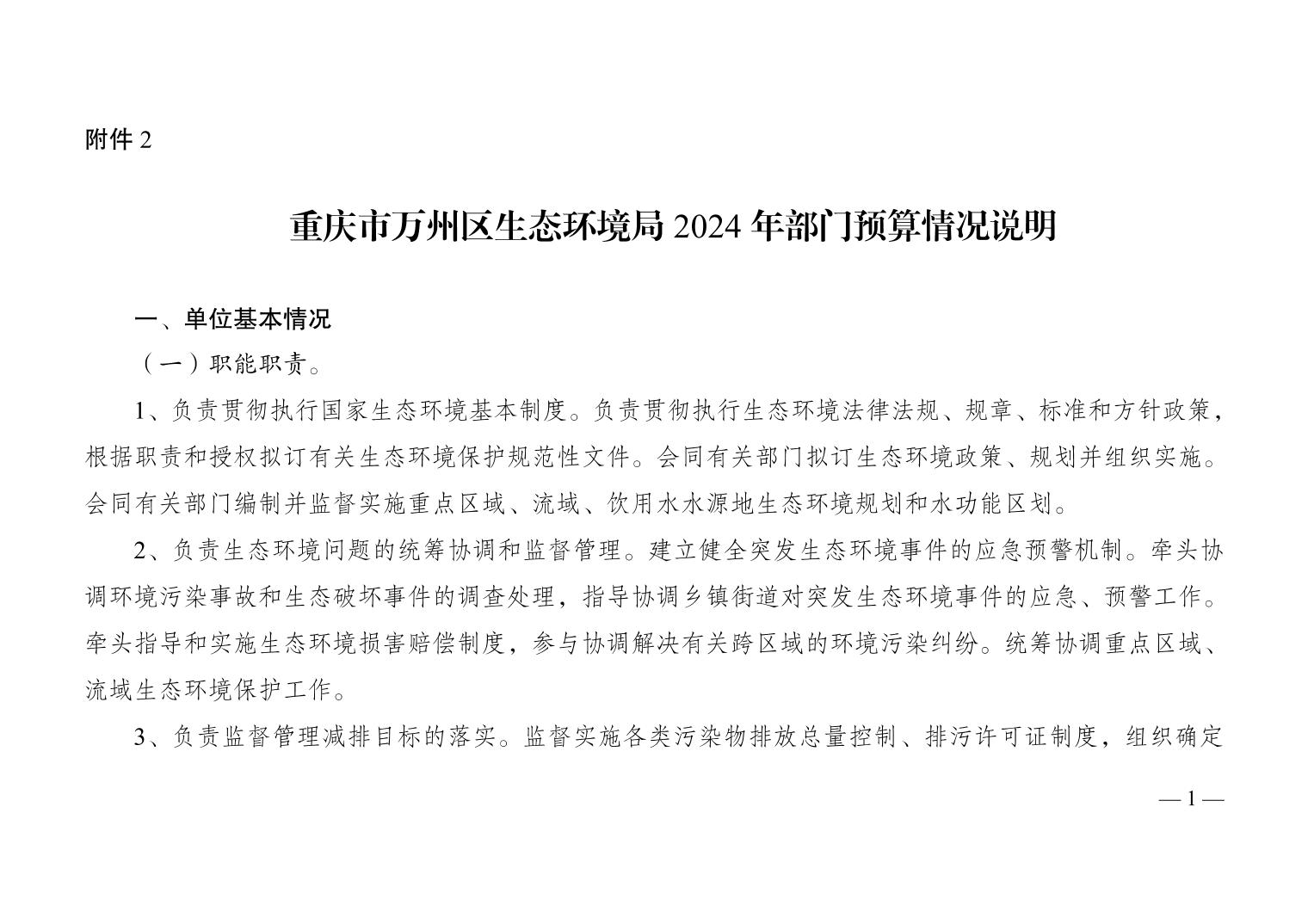 附件 2

重庆市万州区生态环境局 2024 年部门预算情况说明

一、单位基本情况

（一）职能职责。

1、负责贯彻执行国家生态环境基本制度。负责贯彻执行生态环境法律法规、规章、标准和方针政策，根据职责和授权拟订有关生态环境保护规范性文件。会同有关部门拟订生态环境政策、规划并组织实施。会同有关部门编制并监督实施重点区域、流域、饮用水水源地生态环境规划和水功能区划。

2、负责生态环境问题的统筹协调和监督管理。建立健全突发生态环境事件的应急预警机制。牵头协调环境污染事故和生态破坏事件的调查处理，指导协调乡镇街道对突发生态环境事件的应急、预警工作。牵头指导和实施生态环境损害赔偿制度，参与协调解决有关跨区域的环境污染纠纷。统筹协调重点区域、流域生态环境保护工作。

3、负责监督管理减排目标的落实。监督实施各类污染物排放总量控制、排污许可证制度，组织确定

— 1 —